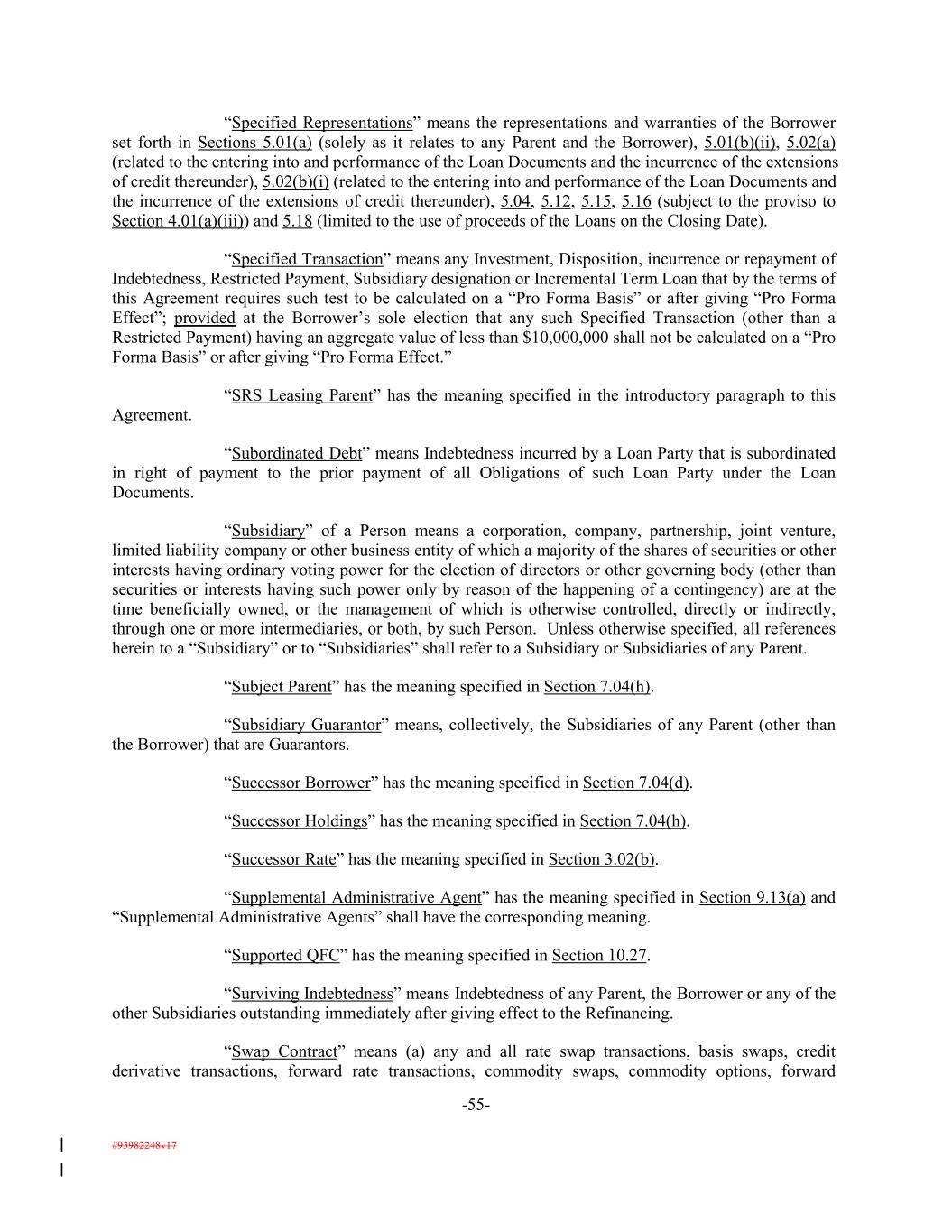 “Specified Representations” means the representations and warranties of the Borrower set forth in Sections 5.01(a) (solely as it relates to any Parent and the Borrower), 5.01(b)(ii), 5.02(a) (related to the entering into and performance of the Loan Documents and the incurrence of the extensions of credit thereunder), 5.02(b)(i) (related to the entering into and performance of the Loan Documents and the incurrence of the extensions of credit thereunder), 5.04, 5.12, 5.15, 5.16 (subject to the proviso to Section 4.01(a)(iii)) and 5.18 (limited to the use of proceeds of the Loans on the Closing Date).

“Specified Transaction” means any Investment, Disposition, incurrence or repayment of Indebtedness, Restricted Payment, Subsidiary designation or Incremental Term Loan that by the terms of this Agreement requires such test to be calculated on a “Pro Forma Basis” or after giving “Pro Forma Effect”; provided at the Borrower’s sole election that any such Specified Transaction (other than a Restricted Payment) having an aggregate value of less than $10,000,000 shall not be calculated on a “Pro Forma Basis” or after giving “Pro Forma Effect.”

“SRS Leasing Parent” has the meaning specified in the introductory paragraph to this Agreement.

“Subordinated Debt” means Indebtedness incurred by a Loan Party that is subordinated in right of payment to the prior payment of all Obligations of such Loan Party under the Loan Documents.

“Subsidiary” of a Person means a corporation, company, partnership, joint venture, limited liability company or other business entity of which a majority of the shares of securities or other interests having ordinary voting power for the election of directors or other governing body (other than securities or interests having such power only by reason of the happening of a contingency) are at the time beneficially owned, or the management of which is otherwise controlled, directly or indirectly, through one or more intermediaries, or both, by such Person. Unless otherwise specified, all references herein to a “Subsidiary” or to “Subsidiaries” shall refer to a Subsidiary or Subsidiaries of any Parent.

“Subject Parent” has the meaning specified in Section 7.04(h).

“Subsidiary Guarantor” means, collectively, the Subsidiaries of any Parent (other than the Borrower) that are Guarantors.

“Successor Borrower” has the meaning specified in Section 7.04(d).

“Successor Holdings” has the meaning specified in Section 7.04(h).

“Successor Rate” has the meaning specified in Section 3.02(b).

“Supplemental Administrative Agent” has the meaning specified in Section 9.13(a) and “Supplemental Administrative Agents” shall have the corresponding meaning.

“Supported QFC” has the meaning specified in Section 10.27.

“Surviving Indebtedness” means Indebtedness of any Parent, the Borrower or any of the other Subsidiaries outstanding immediately after giving effect to the Refinancing.

“Swap Contract” means (a) any and all rate swap transactions, basis swaps, credit derivative transactions, forward rate transactions, commodity swaps, commodity options, forward

-55-

#95982248v17